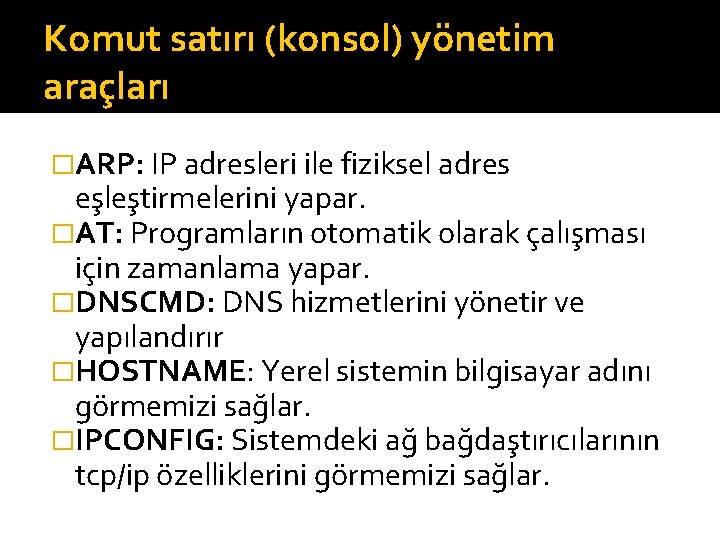 Komut satırı (konsol) yönetim araçları

□ARP: IP adresleri ile fiziksel adres eşleştirmelerini yapar.
□AT: Programların otomatik olarak çalışması için zamanlama yapar.
□DNSCMD: DNS hizmetlerini yönetir ve yapılandırır
□HOSTNAME: Yerel sistemin bilgisayar adını görmemizi sağlar.
□IPCONFIG: Sistemdeki ağ bağdaştırıcılarının tcp/ip özelliklerini görmemizi sağlar.